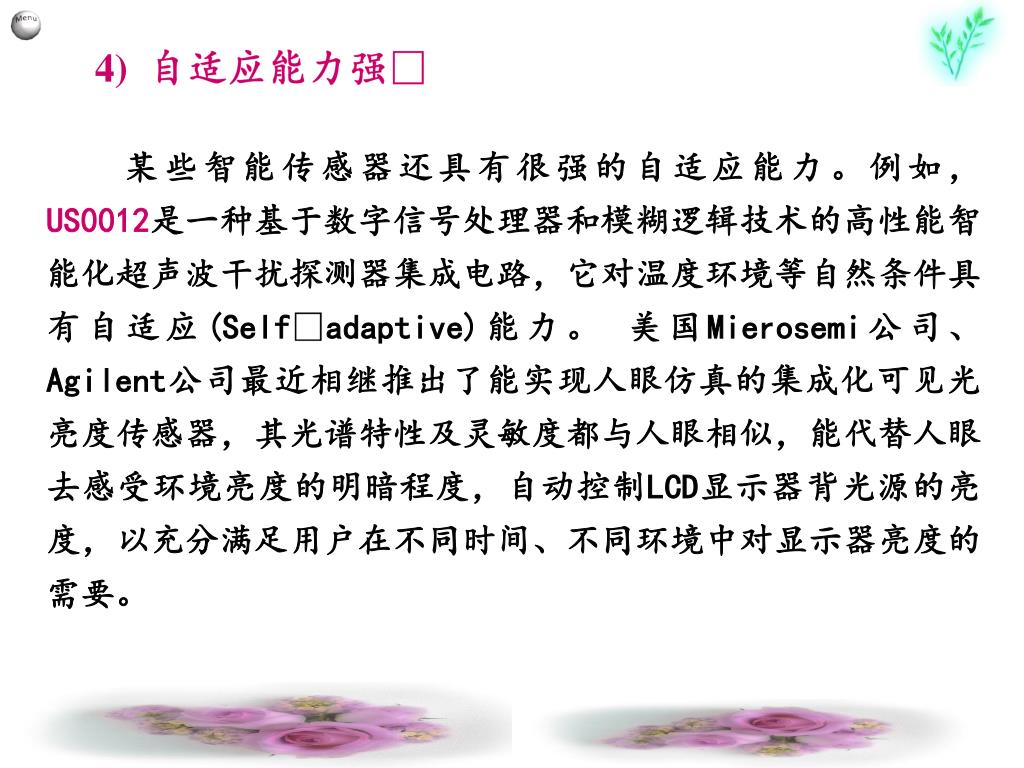 Menu

4) 自适应能力强□

某些智能传感器还具有很强的自适应能力。例如，US0012是一种基于数字信号处理器和模糊逻辑技术的高性能智能化超声波干扰探测器集成电路，它对温度环境等自然条件具有自适应(Self□adaptive)能力。 美国Mierosemi公司、Agilent公司最近相继推出了能实现人眼仿真的集成化可见光亮度传感器，其光谱特性及灵敏度都与人眼相似，能代替人眼去感受环境亮度的明暗程度，自动控制LCD显示器背光源的亮度，以充分满足用户在不同时间、不同环境中对显示器亮度的需要。